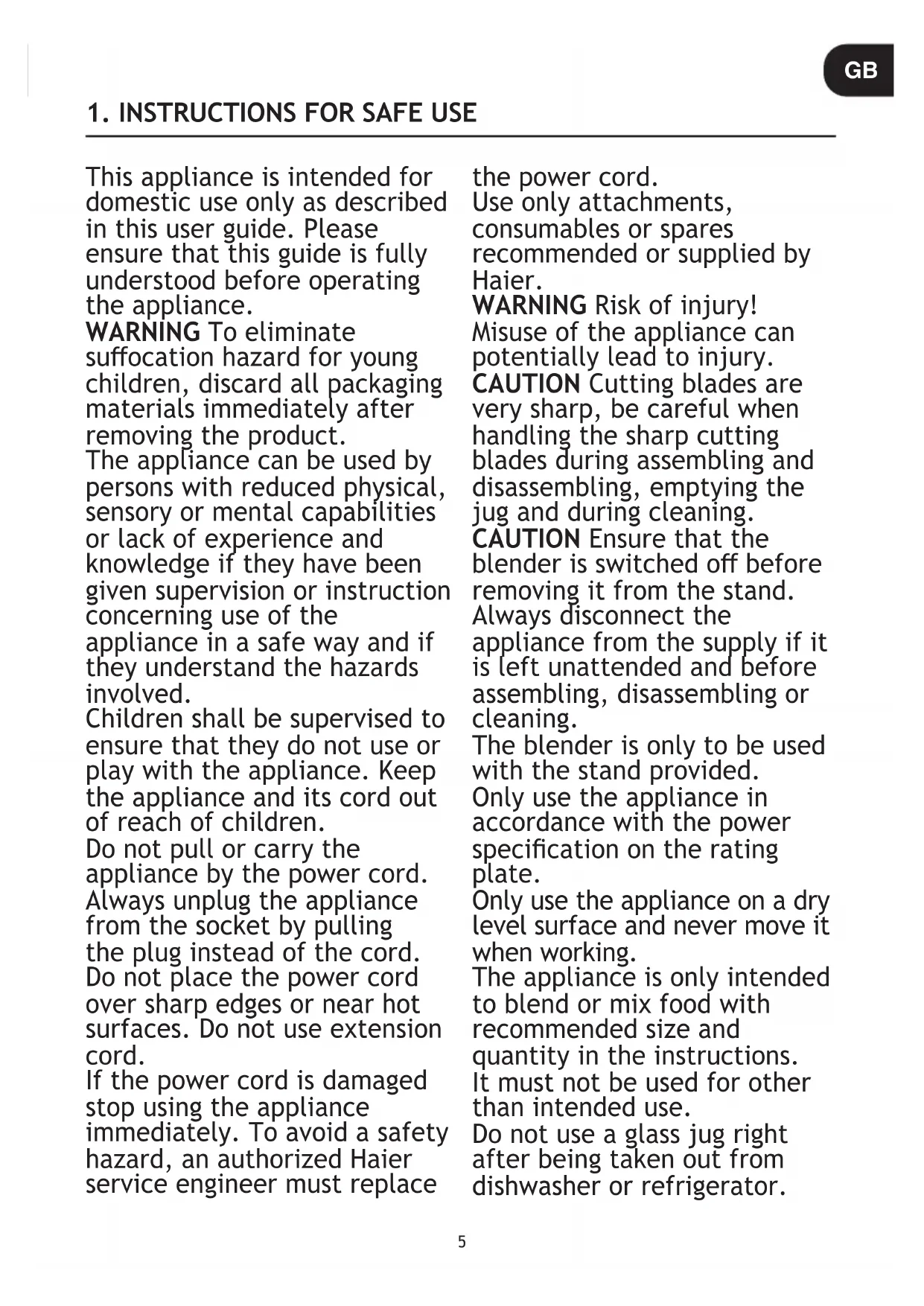 GB

1. INSTRUCTIONS FOR SAFE USE

This appliance is intended for domestic use only as described in this user guide. Please ensure that this guide is fully understood before operating the appliance.
WARNING To eliminate suffocation hazard for young children, discard all packaging materials immediately after removing the product.
The appliance can be used by persons with reduced physical, sensory or mental capabilities or lack of experience and knowledge if they have been given supervision or instruction concerning use of the appliance in a safe way and if they understand the hazards involved.
Children shall be supervised to ensure that they do not use or play with the appliance. Keep the appliance and its cord out of reach of children.
Do not pull or carry the appliance by the power cord.
Always unplug the appliance from the socket by pulling the plug instead of the cord.
Do not place the power cord over sharp edges or near hot surfaces. Do not use extension cord.
If the power cord is damaged stop using the appliance immediately. To avoid a safety hazard, an authorized Haier service engineer must replace the power cord.
Use only attachments, consumables or spares recommended or supplied by Haier.
WARNING Risk of injury! Misuse of the appliance can potentially lead to injury.
CAUTION Cutting blades are very sharp, be careful when handling the sharp cutting blades during assembling and disassembling, emptying the jug and during cleaning.
CAUTION Ensure that the blender is switched off before removing it from the stand.
Always disconnect the appliance from the supply if it is left unattended and before assembling, disassembling or cleaning.
The blender is only to be used with the stand provided.
Only use the appliance in accordance with the power specification on the rating plate.
Only use the appliance on a dry level surface and never move it when working.
The appliance is only intended to blend or mix food with recommended size and quantity in the instructions.
It must not be used for other than intended use.
Do not use a glass jug right after being taken out from dishwasher or refrigerator.

5